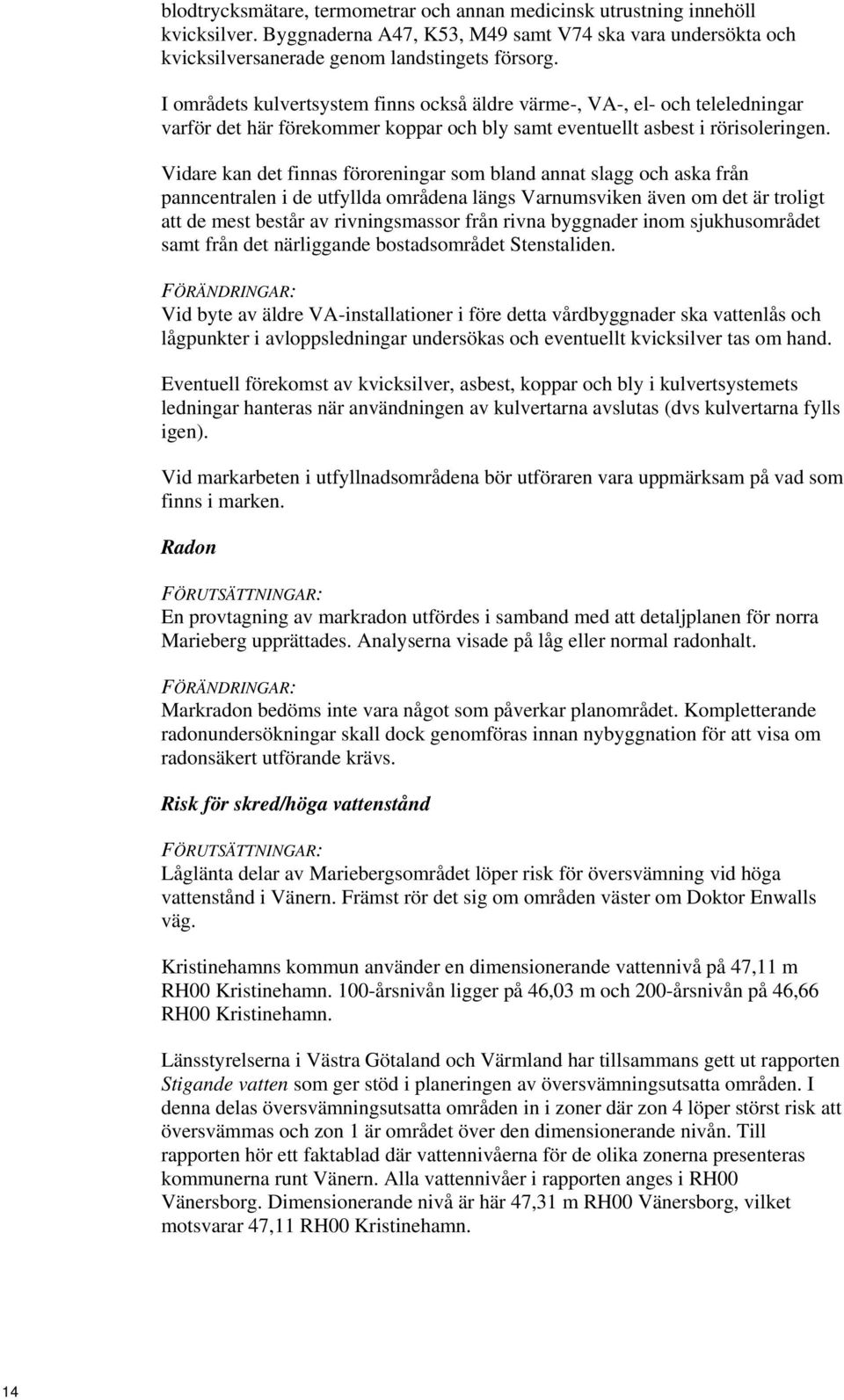 blodtrycksmätare, termometrar och annan medicinsk utrustning innehöll kvicksilver. Byggnaderna A47, K53, M49 samt V74 ska vara undersökta och kvicksilversanerade genom landstingets försorg.

I områdets kulvertsystem finns också äldre värme-, VA-, el- och teleledningar varför det här förekommer koppar och bly samt eventuellt asbest i rörisoleringen.

Vidare kan det finnas föroreningar som bland annat slagg och aska från panncentralen i de utfyllda områdena längs Varnumsviken även om det är troligt att de mest består av rivningsmassor från rivna byggnader inom sjukhusområdet samt från det närliggande bostadsområdet Stenstaliden.

FÖRÄNDRINGAR:
Vid byte av äldre VA-installationer i före detta vårdbyggnader ska vattenlås och lågpunkter i avloppsledningar undersökas och eventuellt kvicksilver tas om hand.

Eventuell förekomst av kvicksilver, asbest, koppar och bly i kulvertsystemets ledningar hanteras när användningen av kulvertarna avslutas (dvs kulvertarna fylls igen).

Vid markarbeten i utfyllnadsområdena bör utföraren vara uppmärksam på vad som finns i marken.

Radon

FÖRUTSÄTTNINGAR:
En provtagning av markradon utfördes i samband med att detaljplanen för norra Marieberg upprättades. Analyserna visade på låg eller normal radonhalt.

FÖRÄNDRINGAR:
Markradon bedöms inte vara något som påverkar planområdet. Kompletterande radonundersökningar skall dock genomföras innan nybyggnation för att visa om radonsäkert utförande krävs.

Risk för skred/höga vattenstånd

FÖRUTSÄTTNINGAR:
Låglänta delar av Mariebergsområdet löper risk för översvämning vid höga vattenstånd i Vänern. Främst rör det sig om områden väster om Doktor Enwalls väg.

Kristinehamns kommun använder en dimensionerande vattennivå på 47,11 m RH00 Kristinehamn. 100-årsnivån ligger på 46,03 m och 200-årsnivån på 46,66 RH00 Kristinehamn.

Länsstyrelserna i Västra Götaland och Värmland har tillsammans gett ut rapporten Stigande vatten som ger stöd i planeringen av översvämningsutsatta områden. I denna delas översvämningsutsatta områden in i zoner där zon 4 löper störst risk att översvämmas och zon 1 är området över den dimensionerande nivån. Till rapporten hör ett faktablad där vattennivåerna för de olika zonerna presenteras kommunerna runt Vänern. Alla vattennivåer i rapporten anges i RH00 Vänersborg. Dimensionerande nivå är här 47,31 m RH00 Vänersborg, vilket motsvarar 47,11 RH00 Kristinehamn.

14